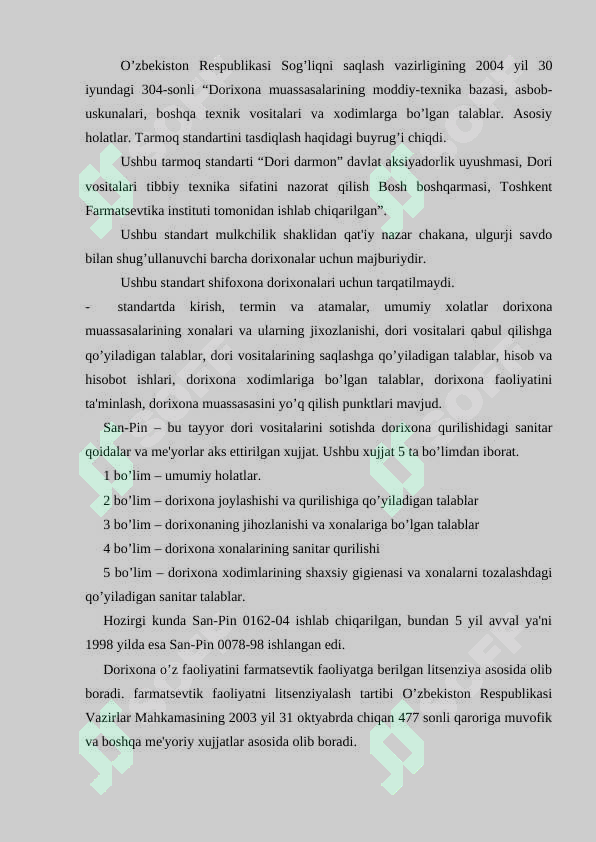 O’zbekiston Respublikasi Sog’liqni saqlash vazirligining 2004 yil 30 iyundagi 304-sonli “Dorixona muassasalarining moddiy-texnika bazasi, asbob-uskunalari, boshqa texnik vositalari va xodimlarga bo’lgan talablar. Asosiy holatlar. Tarmoq standartini tasdiqlash haqidagi buyrug’i chiqdi.

Ushbu tarmoq standarti “Dori darmon” davlat aksiyadorlik uyushmasi, Dori vositalari tibbiy texnika sifatini nazorat qilish Bosh boshqarmasi, Toshkent Farmatsevtika instituti tomonidan ishlab chiqarilgan”.

Ushbu standart mulkchilik shaklidan qat'iy nazar chakana, ulgurji savdo bilan shug’ullanuvchi barcha dorixonalar uchun majburiydir.

Ushbu standart shifoxona dorixonalari uchun tarqatilmaydi.

- standartda kirish, termin va atamalar, umumiy xolatlar dorixona muassasalarining xonalari va ularning jixozlanishi, dori vositalari qabul qilishga qo’yiladigan talablar, dori vositalarining saqlashga qo’yiladigan talablar, hisob va hisobot ishlari, dorixona xodimlariga bo’lgan talablar, dorixona faoliyatini ta'minlash, dorixona muassasasini yo’q qilish punktlari mavjud.

San-Pin – bu tayyor dori vositalarini sotishda dorixona qurilishidagi sanitar qoidalar va me'yorlar aks ettirilgan xujjat. Ushbu xujjat 5 ta bo’limdan iborat.

1 bo’lim – umumiy holatlar.

2 bo’lim – dorixona joylashishi va qurilishiga qo’yiladigan talablar

3 bo’lim – dorixonaning jihozlanishi va xonalariga bo’lgan talablar

4 bo’lim – dorixona xonalarining sanitar qurilishi

5 bo’lim – dorixona xodimlarining shaxsiy gigienasi va xonalarni tozalashdagi qo’yiladigan sanitar talablar.

Hozirgi kunda San-Pin 0162-04 ishlab chiqarilgan, bundan 5 yil avval ya'ni 1998 yilda esa San-Pin 0078-98 ishlangan edi.

Dorixona o’z faoliyatini farmatsevtik faoliyatga berilgan litsenziya asosida olib boradi. farmatsevtik faoliyatni litsenziyalash tartibi O’zbekiston Respublikasi Vazirlar Mahkamasining 2003 yil 31 oktyabrda chiqan 477 sonli qaroriga muvofik va boshqa me'yoriy xujjatlar asosida olib boradi.